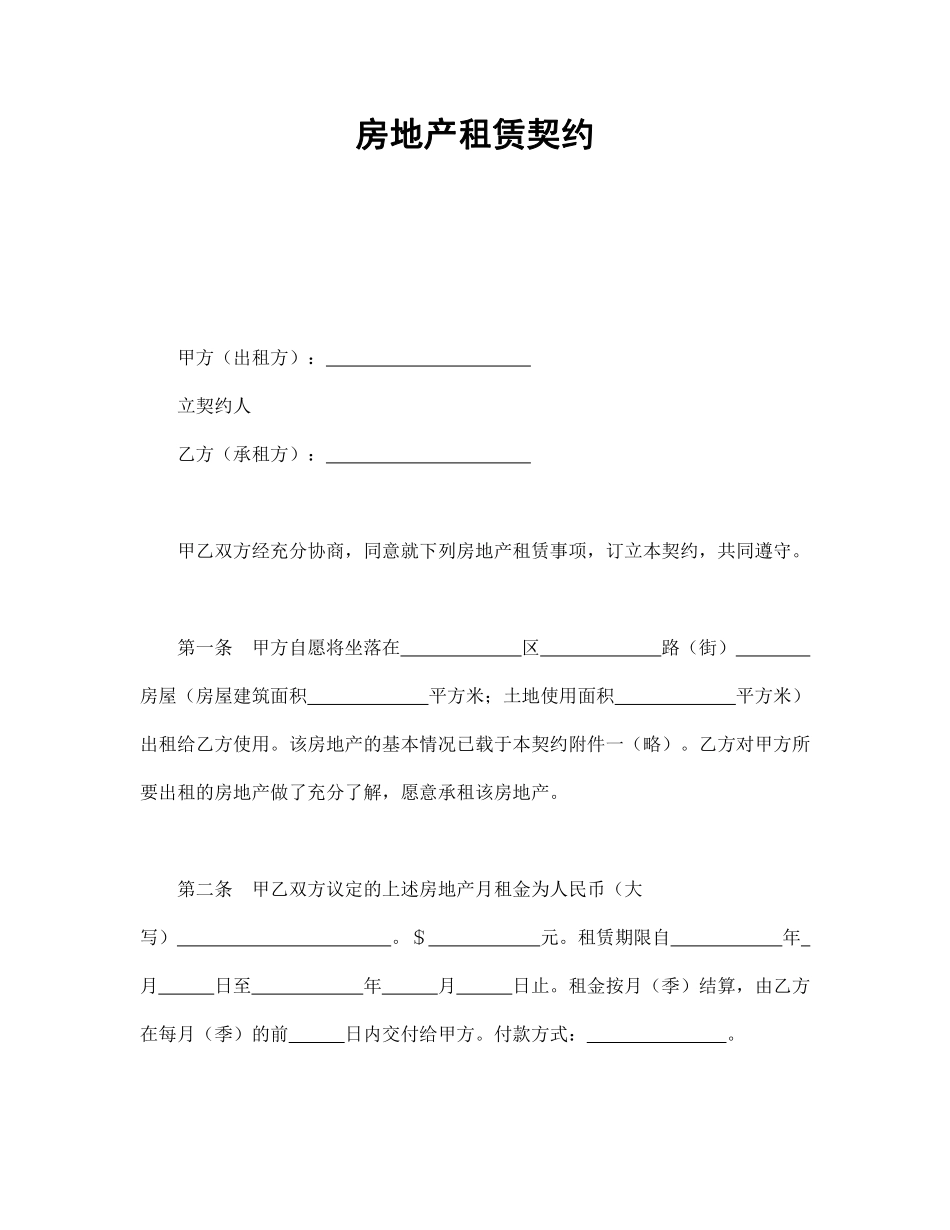 房地产租赁契约

甲方（出租方）：______________________

立契约人

乙方（承租方）：______________________

甲乙双方经充分协商，同意就下列房地产租赁事项，订立本契约，共同遵守。

第一条　甲方自愿将坐落在_____________区_____________路（街）________房屋（房屋建筑面积_____________平方米；土地使用面积_____________平方米）出租给乙方使用。该房地产的基本情况已载于本契约附件一（略）。乙方对甲方所要出租的房地产做了充分了解，愿意承租该房地产。

第二条　甲乙双方议定的上述房地产月租金为人民币（大写）_______________________。$____________元。租赁期限自____________年_月______日至____________年______月______日止。租金按月（季）结算，由乙方在每月（季）的前______日内交付给甲方。付款方式：_______________。